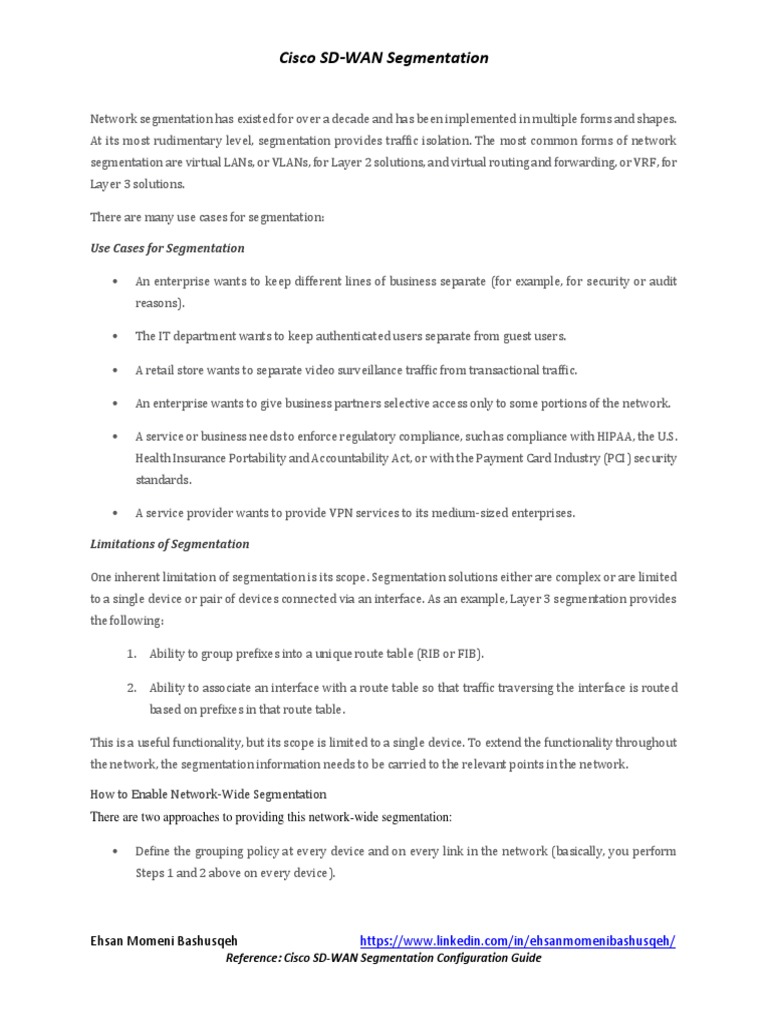 Cisco SD-WAN Segmentation

Network segmentation has existed for over a decade and has been implemented in multiple forms and shapes. At its most rudimentary level, segmentation provides traffic isolation. The most common forms of network segmentation are virtual LANs, or VLANs, for Layer 2 solutions, and virtual routing and forwarding, or VRF, for Layer 3 solutions.

There are many use cases for segmentation:

Use Cases for Segmentation

• An enterprise wants to keep different lines of business separate (for example, for security or audit reasons).

• The IT department wants to keep authenticated users separate from guest users.

• A retail store wants to separate video surveillance traffic from transactional traffic.

• An enterprise wants to give business partners selective access only to some portions of the network.

• A service or business needs to enforce regulatory compliance, such as compliance with HIPAA, the U.S. Health Insurance Portability and Accountability Act, or with the Payment Card Industry (PCI) security standards.

• A service provider wants to provide VPN services to its medium-sized enterprises.

Limitations of Segmentation

One inherent limitation of segmentation is its scope. Segmentation solutions either are complex or are limited to a single device or pair of devices connected via an interface. As an example, Layer 3 segmentation provides the following:

1. Ability to group prefixes into a unique route table (RIB or FIB).

2. Ability to associate an interface with a route table so that traffic traversing the interface is routed based on prefixes in that route table.

This is a useful functionality, but its scope is limited to a single device. To extend the functionality throughout the network, the segmentation information needs to be carried to the relevant points in the network.

How to Enable Network-Wide Segmentation

There are two approaches to providing this network-wide segmentation:

• Define the grouping policy at every device and on every link in the network (basically, you perform Steps 1 and 2 above on every device).

Ehsan Momeni Bashusqeh https://www.linkedin.com/in/ehsanmomenibashusqeh/

Reference: Cisco SD-WAN Segmentation Configuration Guide